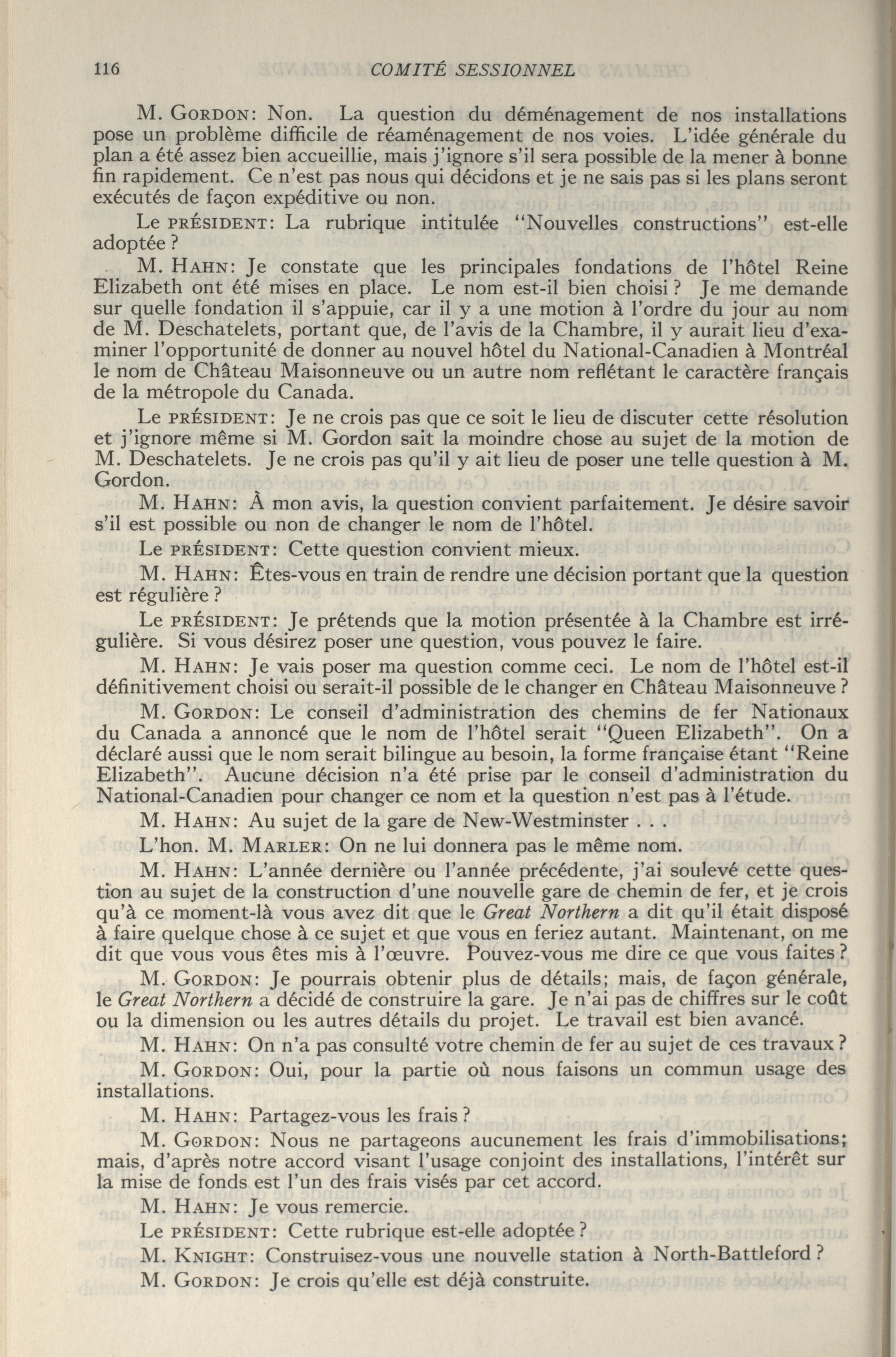 116 COMITÉ SESSIONNEL

M. GORDON: Non. La question du déménagement de nos installations pose un problème difficile de réaménagement de nos voies. L'idée générale du plan a été assez bien accueillie, mais j'ignore s'il sera possible de la mener à bonne fin rapidement. Ce n'est pas nous qui décidons et je ne sais pas si les plans seront exécutés de façon expéditive ou non.

Le PRÉSIDENT: La rubrique intitulée "Nouvelles constructions" est-elle adoptée?

M. HAHN: Je constate que les principales fondations de l'hôtel Reine Elizabeth ont été mises en place. Le nom est-il bien choisi? Je me demande sur quelle fondation il s'appuie, car il y a une motion à l'ordre du jour au nom de M. Deschatelets, portant que, de l'avis de la Chambre, il y aurait lieu d'examiner l'opportunité de donner au nouvel hôtel du National-Canadien à Montréal le nom de Château Maisonneuve ou un autre nom reflétant le caractère français de la métropole du Canada.

Le PRÉSIDENT: Je ne crois pas que ce soit le lieu de discuter cette résolution et j'ignore même si M. Gordon sait la moindre chose au sujet de la motion de M. Deschatelets. Je ne crois pas qu'il y ait lieu de poser une telle question à M. Gordon.

M. HAHN: À mon avis, la question convient parfaitement. Je désire savoir s'il est possible ou non de changer le nom de l'hôtel.

Le PRÉSIDENT: Cette question convient mieux.

M. HAHN: Êtes-vous en train de rendre une décision portant que la question est régulière?

Le PRÉSIDENT: Je prétends que la motion présentée à la Chambre est irrégulière. Si vous désirez poser une question, vous pouvez le faire.

M. HAHN: Je vais poser ma question comme ceci. Le nom de l'hôtel est-il définitivement choisi ou serait-il possible de le changer en Château Maisonneuve?

M. GORDON: Le conseil d'administration des chemins de fer Nationaux du Canada a annoncé que le nom de l'hôtel serait "Queen Elizabeth". On a déclaré aussi que le nom serait bilingue au besoin, la forme française étant "Reine Elizabeth". Aucune décision n'a été prise par le conseil d'administration du National-Canadien pour changer ce nom et la question n'est pas à l'étude.

M. HAHN: Au sujet de la gare de New-Westminster . . .

L'hon. M. MARLER: On ne lui donnera pas le même nom.

M. HAHN: L'année dernière ou l'année précédente, j'ai soulevé cette question au sujet de la construction d'une nouvelle gare de chemin de fer, et je crois qu'à ce moment-là vous avez dit que le Great Northern a dit qu'il était disposé à faire quelque chose à ce sujet et que vous en feriez autant. Maintenant, on me dit que vous vous êtes mis à l'œuvre. Pouvez-vous me dire ce que vous faites?

M. GORDON: Je pourrais obtenir plus de détails; mais, de façon générale, le Great Northern a décidé de construire la gare. Je n'ai pas de chiffres sur le coût ou la dimension ou les autres détails du projet. Le travail est bien avancé.

M. HAHN: On n'a pas consulté votre chemin de fer au sujet de ces travaux?

M. GORDON: Oui, pour la partie où nous faisons un commun usage des installations.

M. HAHN: Partagez-vous les frais?

M. GORDON: Nous ne partageons aucunement les frais d'immobilisations; mais, d'après notre accord visant l'usage conjoint des installations, l'intérêt sur la mise de fonds est l'un des frais visés par cet accord.

M. HAHN: Je vous remercie.

Le PRÉSIDENT: Cette rubrique est-elle adoptée?

M. KNIGHT: Construisez-vous une nouvelle station à North-Battleford?

M. GORDON: Je crois qu'elle est déjà construite.